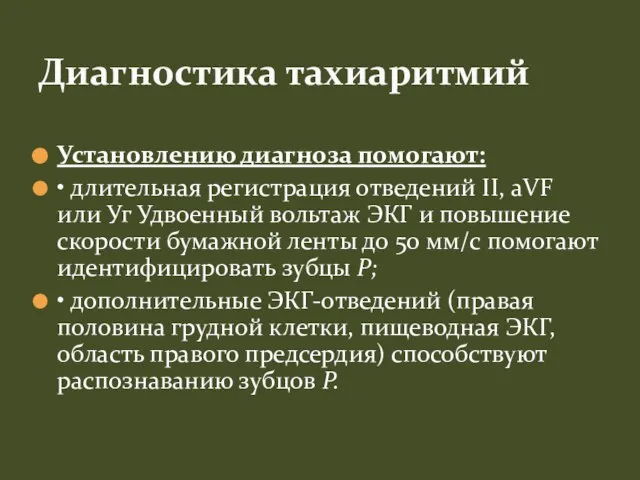 Диагностика тахиаритмий

Установлению диагноза помогают:

• длительная регистрация отведений II, aVF или Уг Удвоенный вольтаж ЭКГ и повышение скорости бумажной ленты до 50 мм/с помогают идентифицировать зубцы P;

• дополнительные ЭКГ-отведений (правая половина грудной клетки, пищеводная ЭКГ, область правого предсердия) способствуют распознаванию зубцов P.